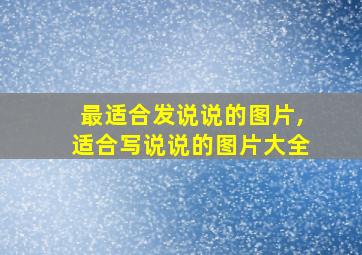 最适合发说说的图片,
适合写说说的图片大全